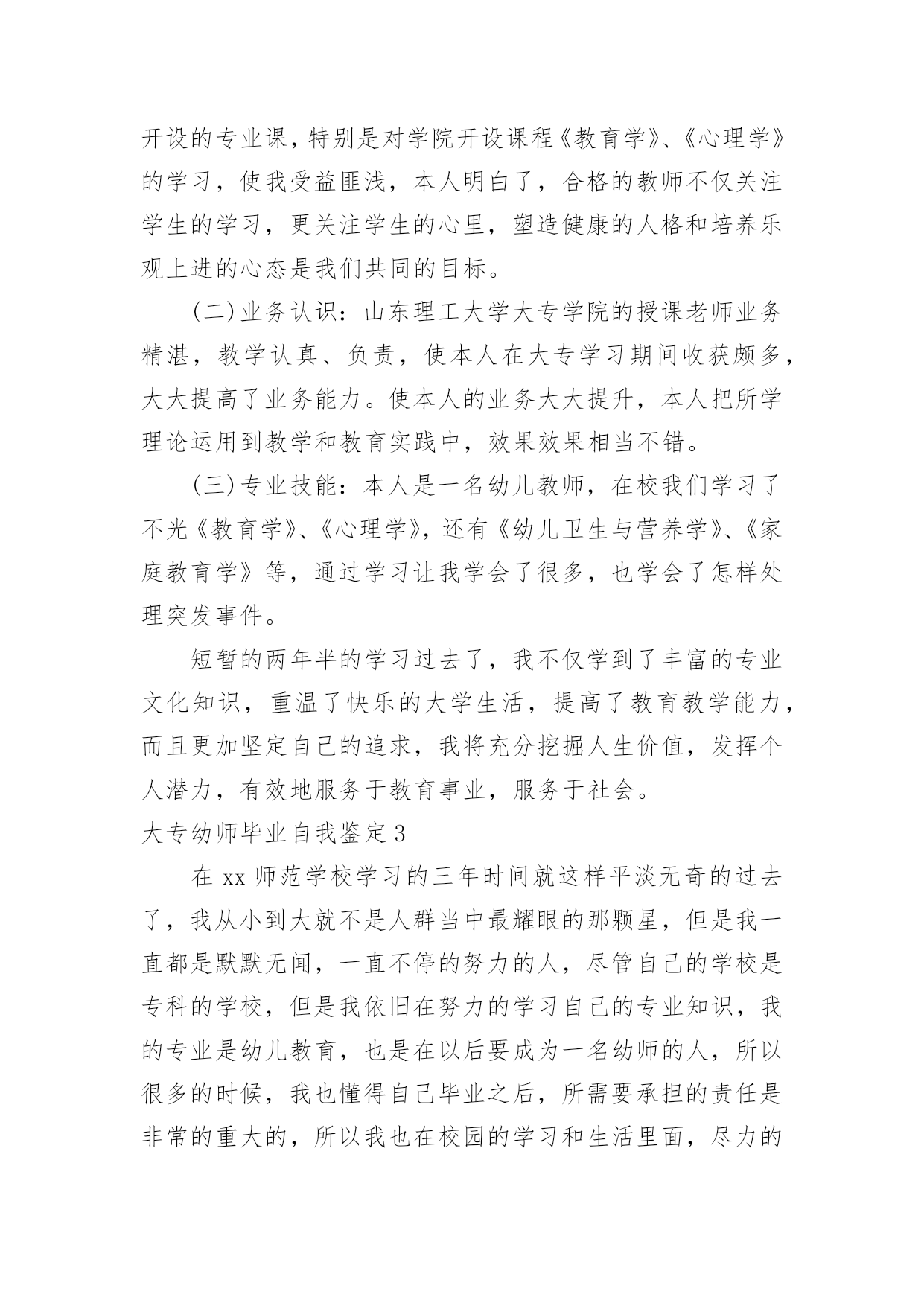 开设的专业课，特别是对学院开设课程《教育学》、《心理学》的学习，使我受益匪浅，本人明白了，合格的教师不仅关注学生的学习，更关注学生的心里，塑造健康的人格和培养乐观上进的心态是我们共同的目标。

(二)业务认识：山东理工大学大专学院的授课老师业务精湛，教学认真、负责，使本人在大专学习期间收获颇多，大大提高了业务能力。使本人的业务大大提升，本人把所学理论运用到教学和教育实践中，效果效果相当不错。

(三)专业技能：本人是一名幼儿教师，在校我们学习了不光《教育学》、《心理学》，还有《幼儿卫生与营养学》、《家庭教育学》等，通过学习让我学会了很多，也学会了怎样处理突发事件。

短暂的两年半的学习过去了，我不仅学到了丰富的专业文化知识，重温了快乐的大学生活，提高了教育教学能力，而且更加坚定自己的追求，我将充分挖掘人生价值，发挥个人潜力，有效地服务于教育事业，服务于社会。

大专幼师毕业自我鉴定3

在xx师范学校学习的三年时间就这样平淡无奇的过去了，我从小到大就不是人群当中最耀眼的那颗星，但是我一直都是默默无闻，一直不停的努力的人，尽管自己的学校是专科的学校，但是我依旧在努力的学习自己的专业知识，我的专业是幼儿教育，也是在以后要成为一名幼师的人，所以很多的时候，我也懂得自己毕业之后，所需要承担的责任是非常的重大的，所以我也在校园的学习和生活里面，尽力的